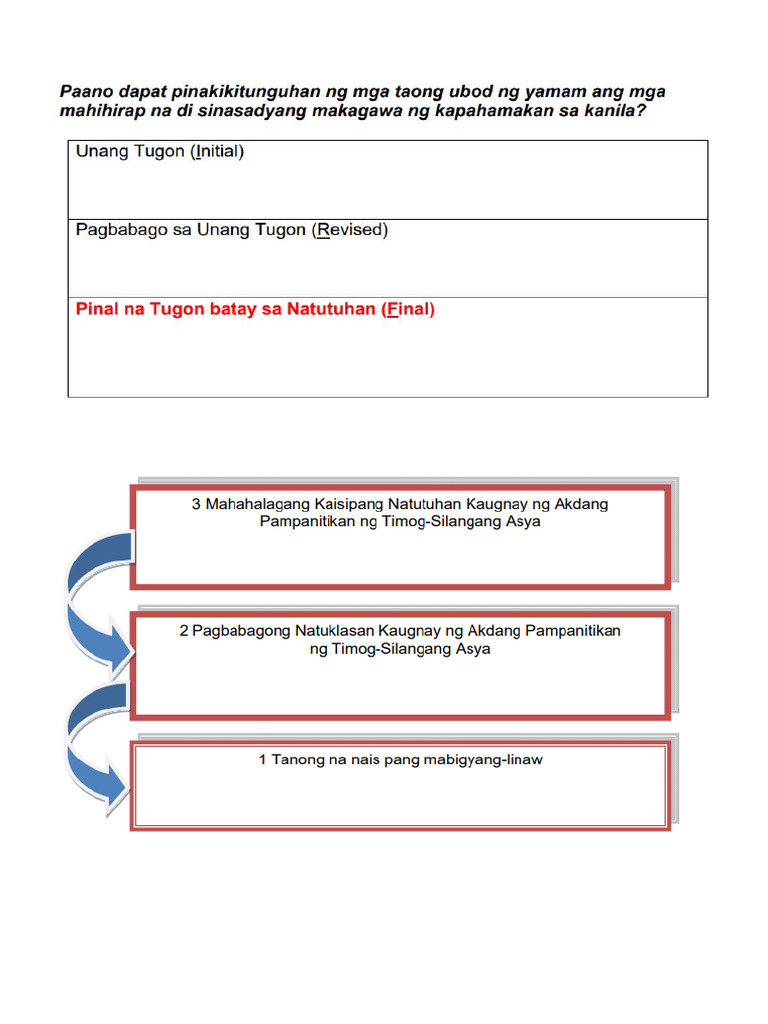 Paano dapat pinakikitunguhan ng mga taong ubod ng yamam ang mga mahihirap na di sinasadyang makagawa ng kapahamakan sa kanila?

| Unang Tugon (Initial) |
|---|
| Pagbabago sa Unang Tugon (Revised) |
| Pinal na Tugon batay sa Natutuhan (Final) |

3 Mahahalagang Kaisipang Natutuhan Kaugnay ng Akdang Pampanitikan ng Timog-Silangang Asya

2 Pagbabagong Natuklasan Kaugnay ng Akdang Pampanitikan ng Timog-Silangang Asya

1 Tanong na nais pang mabigyang-linaw